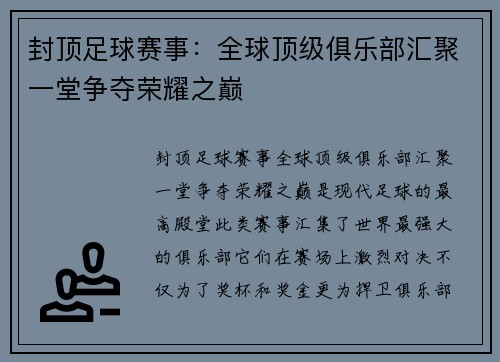 封顶足球赛事：全球顶级俱乐部汇聚一堂争夺荣耀之巅

封顶足球赛事全球顶级俱乐部汇聚一堂争夺荣耀之巅是现代足球的最高殿堂此类赛事汇集了世界最强大的俱乐部它们在赛场上激烈对决不仅为了奖杯和奖金更为捍卫俱乐部